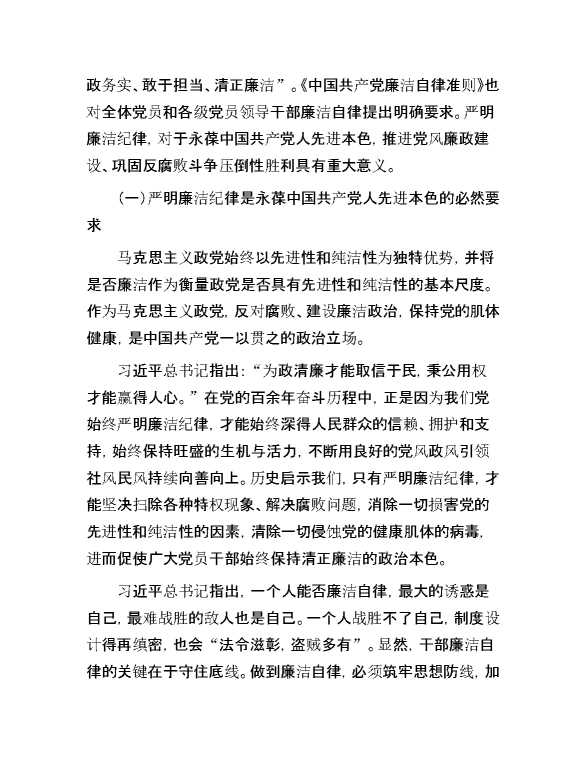 政务实、敢于担当、清正廉洁”。《中国共产党廉洁自律准则》也对全体党员和各级党员领导干部廉洁自律提出明确要求。严明廉洁纪律，对于永葆中国共产党人先进本色，推进党风廉政建设、巩固反腐败斗争压倒性胜利具有重大意义。

（一）严明廉洁纪律是永葆中国共产党人先进本色的必然要求

马克思主义政党始终以先进性和纯洁性为独特优势，并将是否廉洁作为衡量政党是否具有先进性和纯洁性的基本尺度。作为马克思主义政党，反对腐败、建设廉洁政治，保持党的肌体健康，是中国共产党一以贯之的政治立场。

习近平总书记指出：“为政清廉才能取信于民，秉公用权才能赢得人心。”在党的百余年奋斗历程中，正是因为我们党始终严明廉洁纪律，才能始终深得人民群众的信赖、拥护和支持，始终保持旺盛的生机与活力，不断用良好的党风政风引领社风民风持续向善向上。历史启示我们，只有严明廉洁纪律，才能坚决扫除各种特权现象、解决腐败问题，消除一切损害党的先进性和纯洁性的因素，清除一切侵蚀党的健康肌体的病毒，进而促使广大党员干部始终保持清正廉洁的政治本色。

习近平总书记指出，一个人能否廉洁自律，最大的诱惑是自己，最难战胜的敌人也是自己。一个人战胜不了自己，制度设计得再缜密，也会“法令滋彰，盗贼多有”。显然，干部廉洁自律的关键在于守住底线。做到廉洁自律，必须筑牢思想防线，加